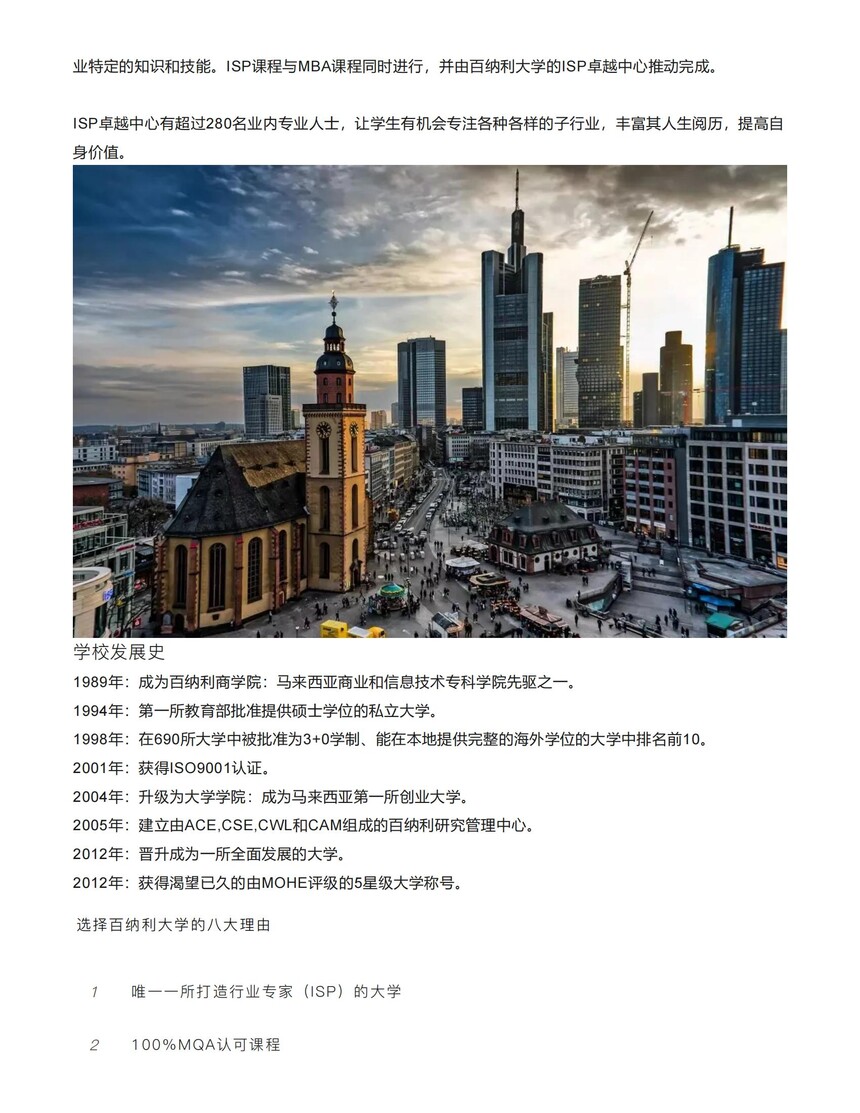 业特定的知识和技能。ISP课程与MBA课程同时进行，并由百纳利大学的ISP卓越中心推动完成。

ISP卓越中心有超过280名业内专业人士，让学生有机会专注各种各样的子行业，丰富其人生阅历，提高自身价值。

学校发展史

1989年：成为百纳利商学院：马来西亚商业和信息技术专科学院先驱之一。

1994年：第一所教育部批准提供硕士学位的私立大学。

1998年：在690所大学中被批准为3+0学制、能在本地提供完整的海外学位的大学中排名前10。

2001年：获得ISO9001认证。

2004年：升级为大学学院：成为马来西亚第一所创业大学。

2005年：建立由ACE,CSE,CWL和CAM组成的百纳利研究管理中心。

2012年：晋升成为一所全面发展的大学。

2012年：获得渴望已久的由MOHE评级的5星级大学称号。

选择百纳利大学的八大理由

1 唯一一所打造行业专家（ISP）的大学

2 100%MQA认可课程